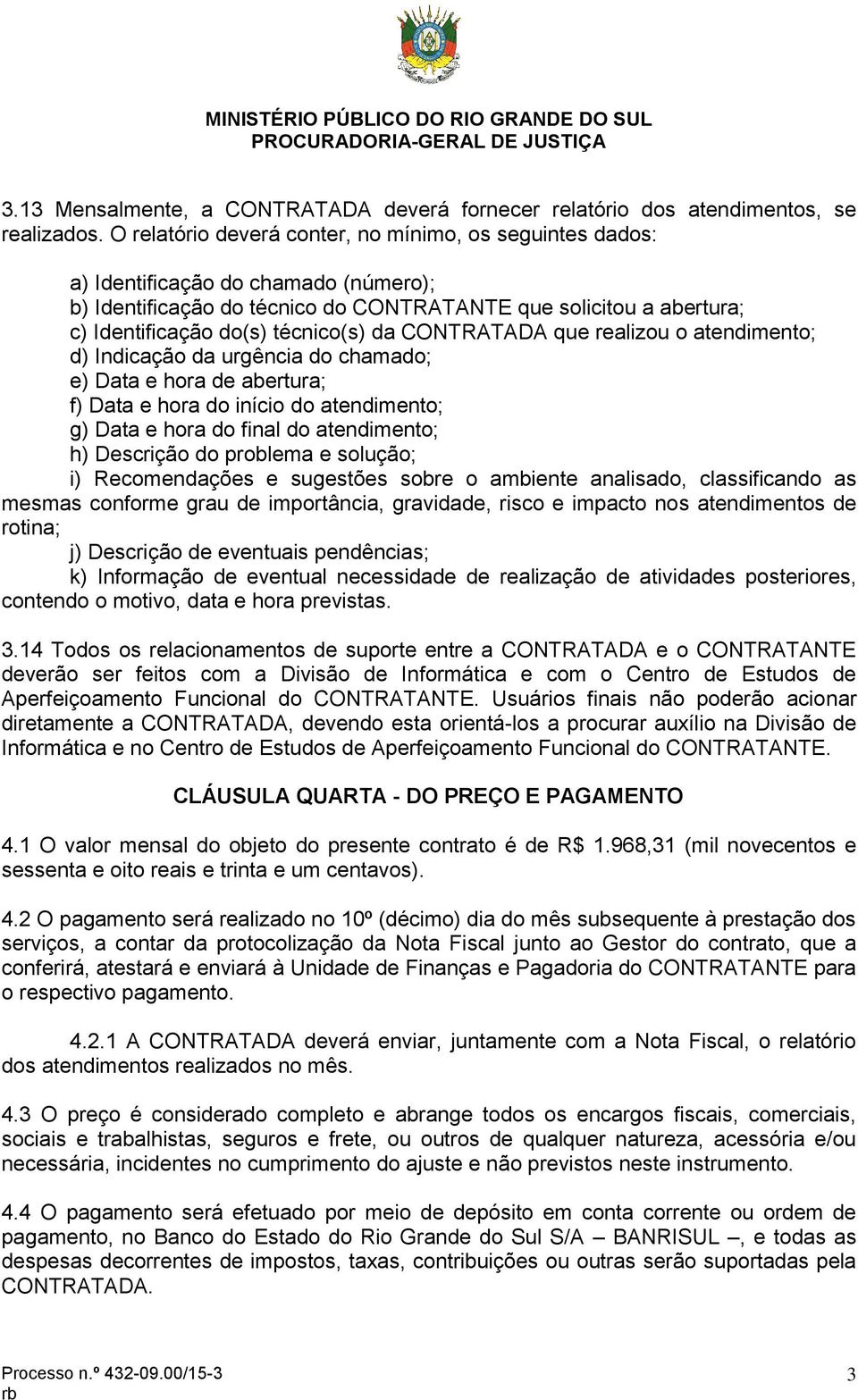 MINISTÉRIO PÚBLICO DO RIO GRANDE DO SUL
PROCURADORIA-GERAL DE JUSTIÇA

3.13 Mensalmente, a CONTRATADA deverá fornecer relatório dos atendimentos, se realizados. O relatório deverá conter, no mínimo, os seguintes dados:

a) Identificação do chamado (número);
b) Identificação do técnico do CONTRATANTE que solicitou a abertura;
c) Identificação do(s) técnico(s) da CONTRATADA que realizou o atendimento;
d) Indicação da urgência do chamado;
e) Data e hora de abertura;
f) Data e hora do início do atendimento;
g) Data e hora do final do atendimento;
h) Descrição do problema e solução;
i) Recomendações e sugestões sobre o ambiente analisado, classificando as mesmas conforme grau de importância, gravidade, risco e impacto nos atendimentos de rotina;
j) Descrição de eventuais pendências;
k) Informação de eventual necessidade de realização de atividades posteriores, contendo o motivo, data e hora previstas.

3.14 Todos os relacionamentos de suporte entre a CONTRATADA e o CONTRATANTE deverão ser feitos com a Divisão de Informática e com o Centro de Estudos de Aperfeiçoamento Funcional do CONTRATANTE. Usuários finais não poderão acionar diretamente a CONTRATADA, devendo esta orientá-los a procurar auxílio na Divisão de Informática e no Centro de Estudos de Aperfeiçoamento Funcional do CONTRATANTE.

CLÁUSULA QUARTA - DO PREÇO E PAGAMENTO

4.1 O valor mensal do objeto do presente contrato é de R$ 1.968,31 (mil novecentos e sessenta e oito reais e trinta e um centavos).

4.2 O pagamento será realizado no 10º (décimo) dia do mês subsequente à prestação dos serviços, a contar da protocolização da Nota Fiscal junto ao Gestor do contrato, que a conferirá, atestará e enviará à Unidade de Finanças e Pagadoria do CONTRATANTE para o respectivo pagamento.

4.2.1 A CONTRATADA deverá enviar, juntamente com a Nota Fiscal, o relatório dos atendimentos realizados no mês.

4.3 O preço é considerado completo e abrange todos os encargos fiscais, comerciais, sociais e trabalhistas, seguros e frete, ou outros de qualquer natureza, acessória e/ou necessária, incidentes no cumprimento do ajuste e não previstos neste instrumento.

4.4 O pagamento será efetuado por meio de depósito em conta corrente ou ordem de pagamento, no Banco do Estado do Rio Grande do Sul S/A – BANRISUL –, e todas as despesas decorrentes de impostos, taxas, contribuições ou outras serão suportadas pela CONTRATADA.

Processo n.º 432-09.00/15-3
rb
3